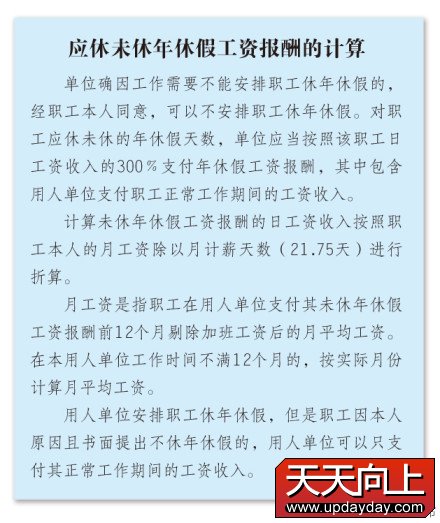 应休未休年休假工资报酬的计算

单位确因工作需要不能安排职工休年休假的，经职工本人同意，可以不安排职工休年休假。对职工应休未休的年休假天数，单位应当按照该职工日工资收入的300％支付年休假工资报酬，其中包含用人单位支付职工正常工作期间的工资收入。

计算未休年休假工资报酬的日工资收入按照职工本人的月工资除以月计薪天数（21.75天）进行折算。

月工资是指职工在用人单位支付其未休年休假工资报酬前12个月剔除加班工资后的月平均工资。在本用人单位工作时间不满12个月的，按实际月份计算月平均工资。

用人单位安排职工休年休假，但是职工因本人原因且书面提出不休年休假的，用人单位可以只支付其正常工作期间的工资收入。

天天向上
www.updayday.com